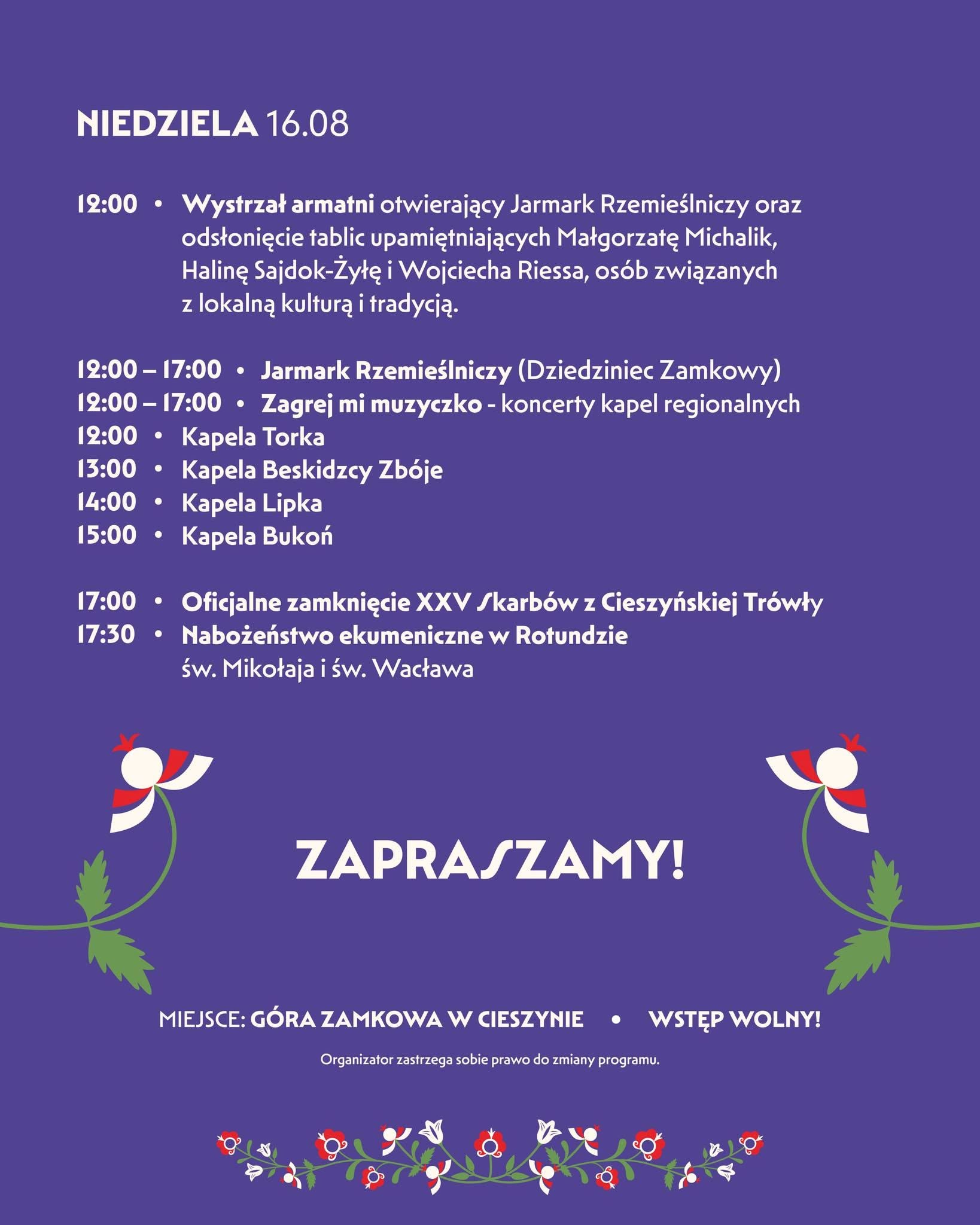 NIEDZIELA 16.08

12:00 • Wystrzał armatni otwierający Jarmark Rzemieślniczy oraz odsłonięcie tablic upamiętniających Małgorzatę Michalik, Halinę Sajdok-Żyłę i Wojciecha Riessa, osób związanych z lokalną kulturą i tradycją.

12:00 – 17:00 • Jarmark Rzemieślniczy (Dziedziniec Zamkowy)
12:00 – 17:00 • Zagrej mi muzyczko - koncerty kapel regionalnych
12:00 • Kapela Torka
13:00 • Kapela Beskidzcy Zbóje
14:00 • Kapela Lipka
15:00 • Kapela Bukoń

17:00 • Oficjalne zamknięcie XXV Skarbów z Cieszyńskiej Trówły
17:30 • Nabożeństwo ekumeniczne w Rotundzie św. Mikołaja i św. Wacława

ZAPRASZAMY!

MIEJSCE: GÓRA ZAMKOWA W CIESZYNIE • WSTĘP WOLNY!

Organizator zastrzega sobie prawo do zmiany programu.